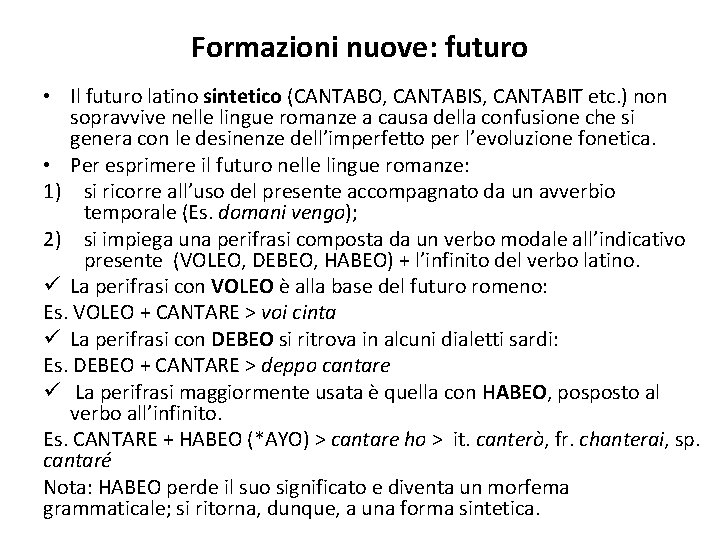 Formazioni nuove: futuro

• Il futuro latino sintetico (CANTABO, CANTABIS, CANTABIT etc.) non sopravvive nelle lingue romanze a causa della confusione che si genera con le desinenze dell'imperfetto per l'evoluzione fonetica.
• Per esprimere il futuro nelle lingue romanze:
1) si ricorre all'uso del presente accompagnato da un avverbio temporale (Es. domani vengo);
2) si impiega una perifrasi composta da un verbo modale all'indicativo presente (VOLEO, DEBEO, HABEO) + l'infinito del verbo latino.
✓ La perifrasi con VOLEO è alla base del futuro romeno:
Es. VOLEO + CANTARE > voi cinta
✓ La perifrasi con DEBEO si ritrova in alcuni dialetti sardi:
Es. DEBEO + CANTARE > deppo cantare
✓ La perifrasi maggiormente usata è quella con HABEO, posposto al verbo all'infinito.
Es. CANTARE + HABEO (*AYO) > cantare ho > it. canterò, fr. chanterai, sp. cantaré
Nota: HABEO perde il suo significato e diventa un morfema grammaticale; si ritorna, dunque, a una forma sintetica.